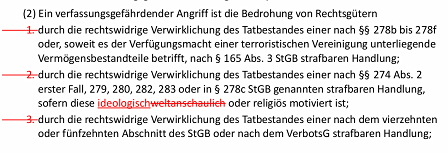 (2) Ein verfassungsgefährdender Angriff ist die Bedrohung von Rechtsgütern

1. durch die rechtswidrige Verwirklichung des Tatbestandes einer nach §§ 278b bis 278f oder, soweit es der Verfügungsmacht einer terroristischen Vereinigung unterliegende Vermögensbestandteile betrifft, nach § 165 Abs. 3 StGB strafbaren Handlung;

2. durch die rechtswidrige Verwirklichung des Tatbestandes einer nach §§ 274 Abs. 2 erster Fall, 279, 280, 282, 283 oder in § 278c StGB genannten strafbaren Handlung, sofern diese ideologischweltanschaulich oder religiös motiviert ist;

3. durch die rechtswidrige Verwirklichung des Tatbestandes einer nach dem vierzehnten oder fünfzehnten Abschnitt des StGB oder nach dem VerbotsG strafbaren Handlung;